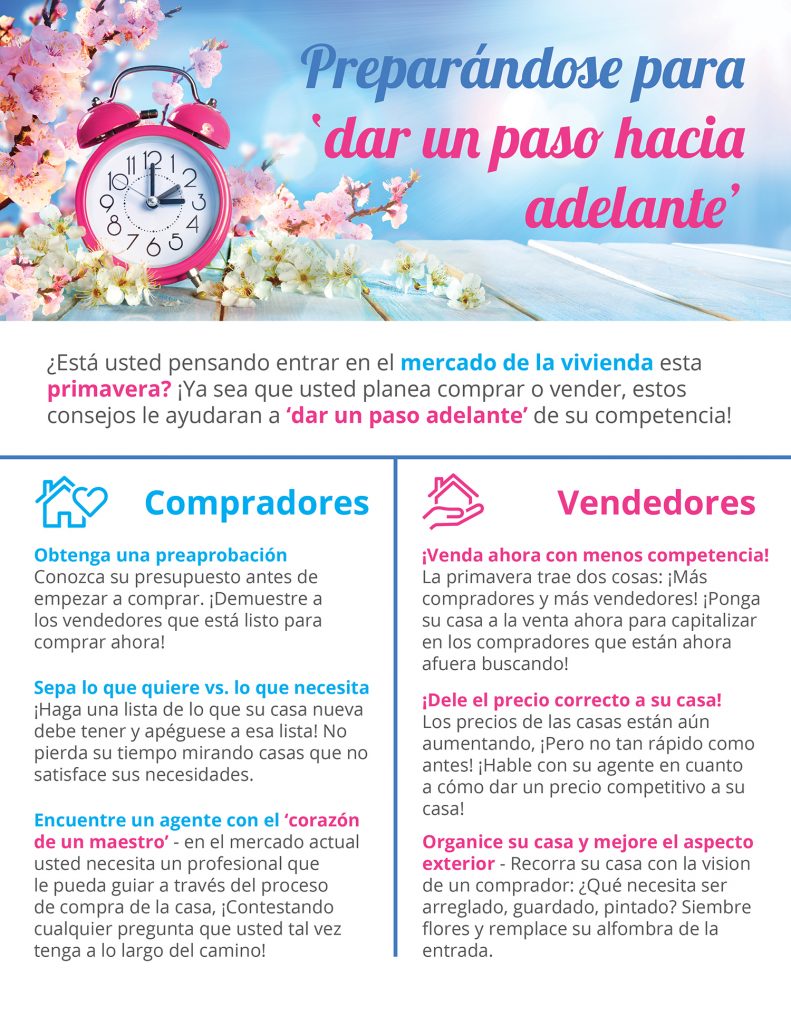 Preparándose para
'dar un paso hacia adelante'

¿Está usted pensando entrar en el mercado de la vivienda esta primavera? ¡Ya sea que usted planea comprar o vender, estos consejos le ayudaran a 'dar un paso adelante' de su competencia!

Compradores

Obtenga una preaprobación
Conozca su presupuesto antes de empezar a comprar. ¡Demuestre a los vendedores que está listo para comprar ahora!

Sepa lo que quiere vs. lo que necesita
¡Haga una lista de lo que su casa nueva debe tener y apéguese a esa lista! No pierda su tiempo mirando casas que no satisface sus necesidades.

Encuentre un agente con el 'corazón de un maestro' - en el mercado actual usted necesita un profesional que le pueda guiar a través del proceso de compra de la casa, ¡Contestando cualquier pregunta que usted tal vez tenga a lo largo del camino!

Vendedores

¡Venda ahora con menos competencia!
La primavera trae dos cosas: ¡Más compradores y más vendedores! ¡Ponga su casa a la venta ahora para capitalizar en los compradores que están ahora afuera buscando!

¡Dele el precio correcto a su casa!
Los precios de las casas están aún aumentando, ¡Pero no tan rápido como antes! ¡Hable con su agente en cuanto a cómo dar un precio competitivo a su casa!

Organice su casa y mejore el aspecto exterior - Recorra su casa con la vision de un comprador: ¿Qué necesita ser arreglado, guardado, pintado? Siembre flores y remplace su alfombra de la entrada.